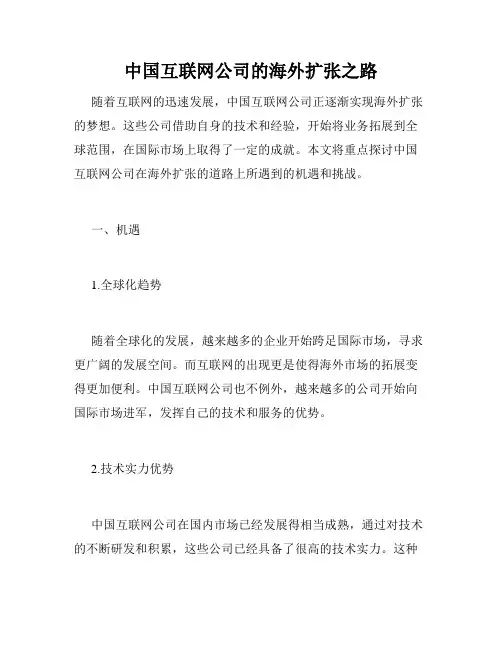 中国互联网公司的海外扩张之路

随着互联网的迅速发展，中国互联网公司正逐渐实现海外扩张的梦想。这些公司借助自身的技术和经验，开始将业务拓展到全球范围，在国际市场上取得了一定的成就。本文将重点探讨中国互联网公司在海外扩张的道路上所遇到的机遇和挑战。

一、机遇

1.全球化趋势

随着全球化的发展，越来越多的企业开始跨足国际市场，寻求更广阔的发展空间。而互联网的出现更是使得海外市场的拓展变得更加便利。中国互联网公司也不例外，越来越多的公司开始向国际市场进军，发挥自己的技术和服务的优势。

2.技术实力优势

中国互联网公司在国内市场已经发展得相当成熟，通过对技术的不断研发和积累，这些公司已经具备了很高的技术实力。这种